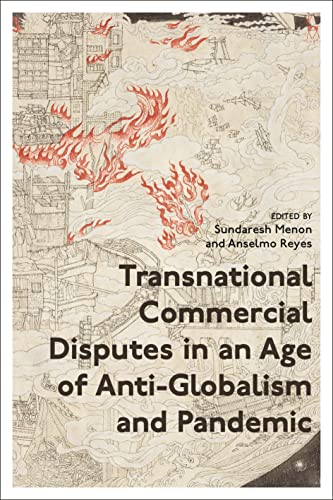 EDITED BY
Sundaresh Menon
and Anselmo Reyes

Transnational Commercial Disputes in an Age of Anti-Globalism and Pandemic